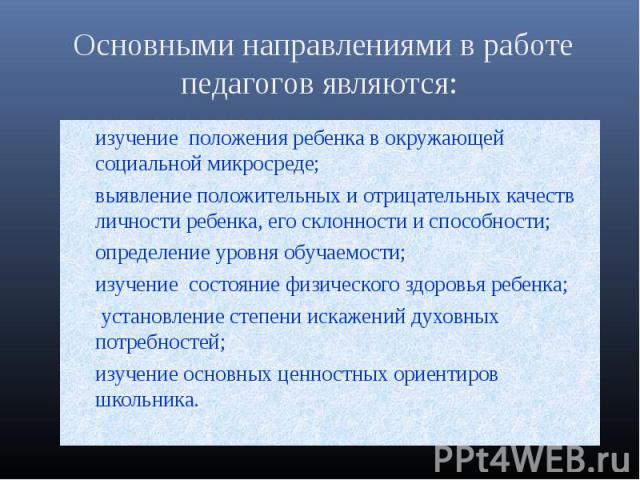 Основными направлениями в работе педагогов являются:

изучение положения ребенка в окружающей социальной микросреде;

выявление положительных и отрицательных качеств личности ребенка, его склонности и способности;

определение уровня обучаемости;

изучение состояние физического здоровья ребенка;

установление степени искажений духовных потребностей;

изучение основных ценностных ориентиров школьника.

PPt4WEB.ru